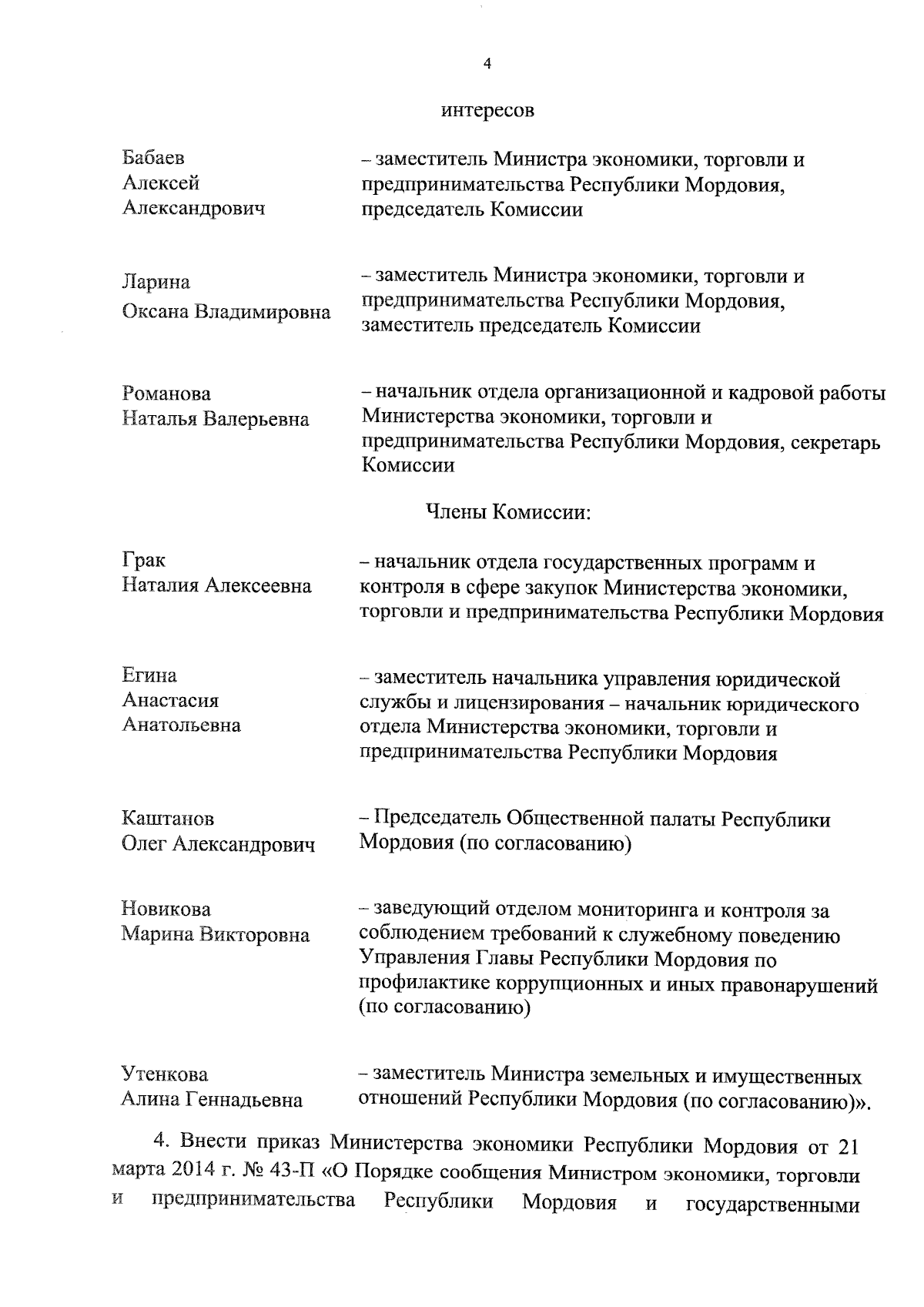 4

интересов

Бабаев Алексей Александрович – заместитель Министра экономики, торговли и предпринимательства Республики Мордовия, председатель Комиссии

Ларина Оксана Владимировна – заместитель Министра экономики, торговли и предпринимательства Республики Мордовия, заместитель председатель Комиссии

Романова Наталья Валерьевна – начальник отдела организационной и кадровой работы Министерства экономики, торговли и предпринимательства Республики Мордовия, секретарь Комиссии

Члены Комиссии:

Грак Наталия Алексеевна – начальник отдела государственных программ и контроля в сфере закупок Министерства экономики, торговли и предпринимательства Республики Мордовия

Егина Анастасия Анатольевна – заместитель начальника управления юридической службы и лицензирования – начальник юридического отдела Министерства экономики, торговли и предпринимательства Республики Мордовия

Каштанов Олег Александрович – Председатель Общественной палаты Республики Мордовия (по согласованию)

Новикова Марина Викторовна – заведующий отделом мониторинга и контроля за соблюдением требований к служебному поведению Управления Главы Республики Мордовия по профилактике коррупционных и иных правонарушений (по согласованию)

Утенкова Алина Геннадьевна – заместитель Министра земельных и имущественных отношений Республики Мордовия (по согласованию)».

4. Внести приказ Министерства экономики Республики Мордовия от 21 марта 2014 г. № 43-П «О Порядке сообщения Министром экономики, торговли и предпринимательства Республики Мордовия и государственными